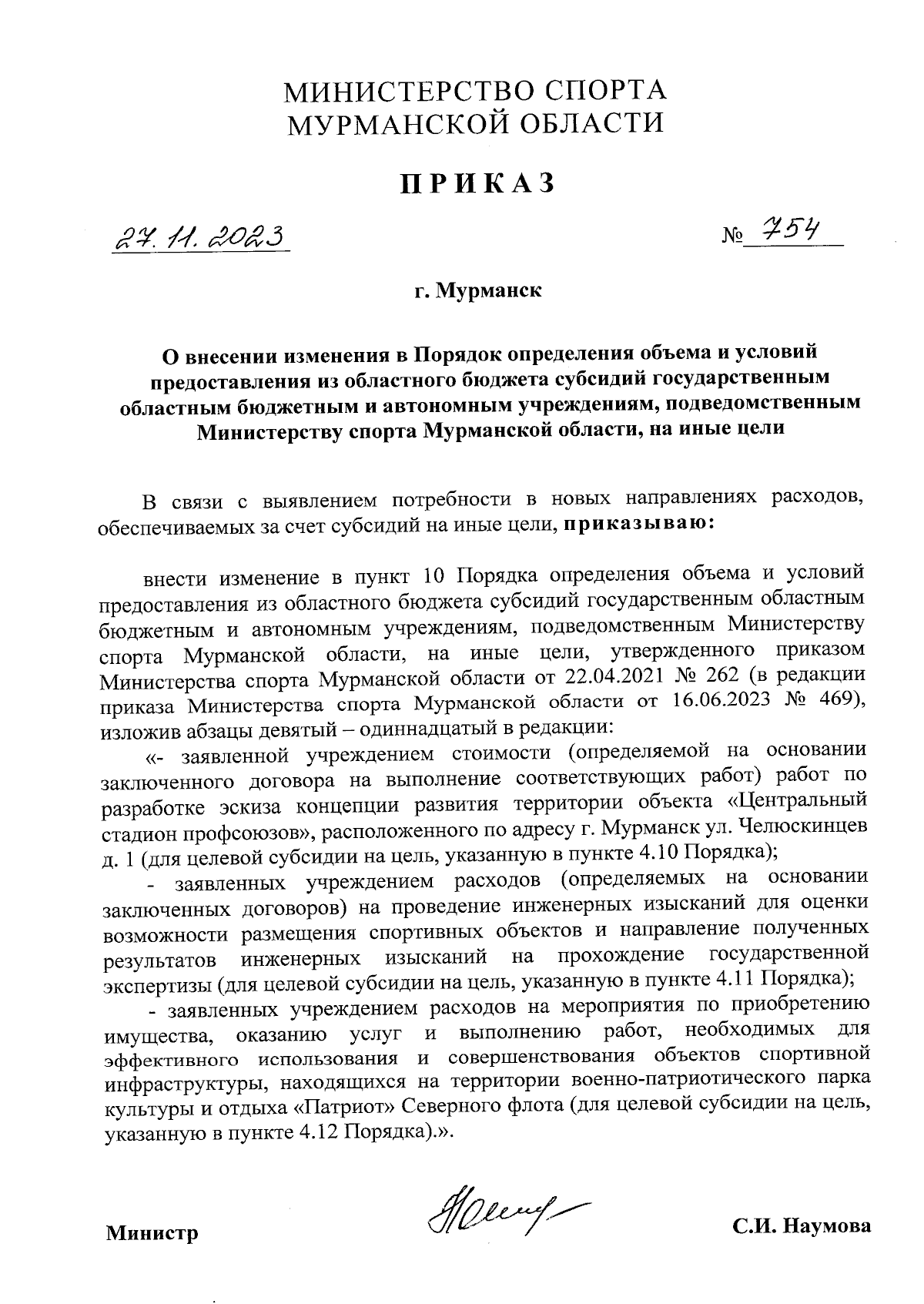 МИНИСТЕРСТВО СПОРТА
МУРМАНСКОЙ ОБЛАСТИ

ПРИКАЗ

27.11.2023

№ 754

г. Мурманск

О внесении изменения в Порядок определения объема и условий предоставления из областного бюджета субсидий государственным областным бюджетным и автономным учреждениям, подведомственным Министерству спорта Мурманской области, на иные цели

В связи с выявлением потребности в новых направлениях расходов, обеспечиваемых за счет субсидий на иные цели, приказываю:

внести изменение в пункт 10 Порядка определения объема и условий предоставления из областного бюджета субсидий государственным областным бюджетным и автономным учреждениям, подведомственным Министерству спорта Мурманской области, на иные цели, утвержденного приказом Министерства спорта Мурманской области от 22.04.2021 № 262 (в редакции приказа Министерства спорта Мурманской области от 16.06.2023 № 469), изложив абзацы девятый – одиннадцатый в редакции:

«- заявленной учреждением стоимости (определяемой на основании заключенного договора на выполнение соответствующих работ) работ по разработке эскиза концепции развития территории объекта «Центральный стадион профсоюзов», расположенного по адресу г. Мурманск ул. Челюскинцев д. 1 (для целевой субсидии на цель, указанную в пункте 4.10 Порядка);

- заявленных учреждением расходов (определяемых на основании заключенных договоров) на проведение инженерных изысканий для оценки возможности размещения спортивных объектов и направление полученных результатов инженерных изысканий на прохождение государственной экспертизы (для целевой субсидии на цель, указанную в пункте 4.11 Порядка);

- заявленных учреждением расходов на мероприятия по приобретению имущества, оказанию услуг и выполнению работ, необходимых для эффективного использования и совершенствования объектов спортивной инфраструктуры, находящихся на территории военно-патриотического парка культуры и отдыха «Патриот» Северного флота (для целевой субсидии на цель, указанную в пункте 4.12 Порядка).».

Министр

С.И. Наумова